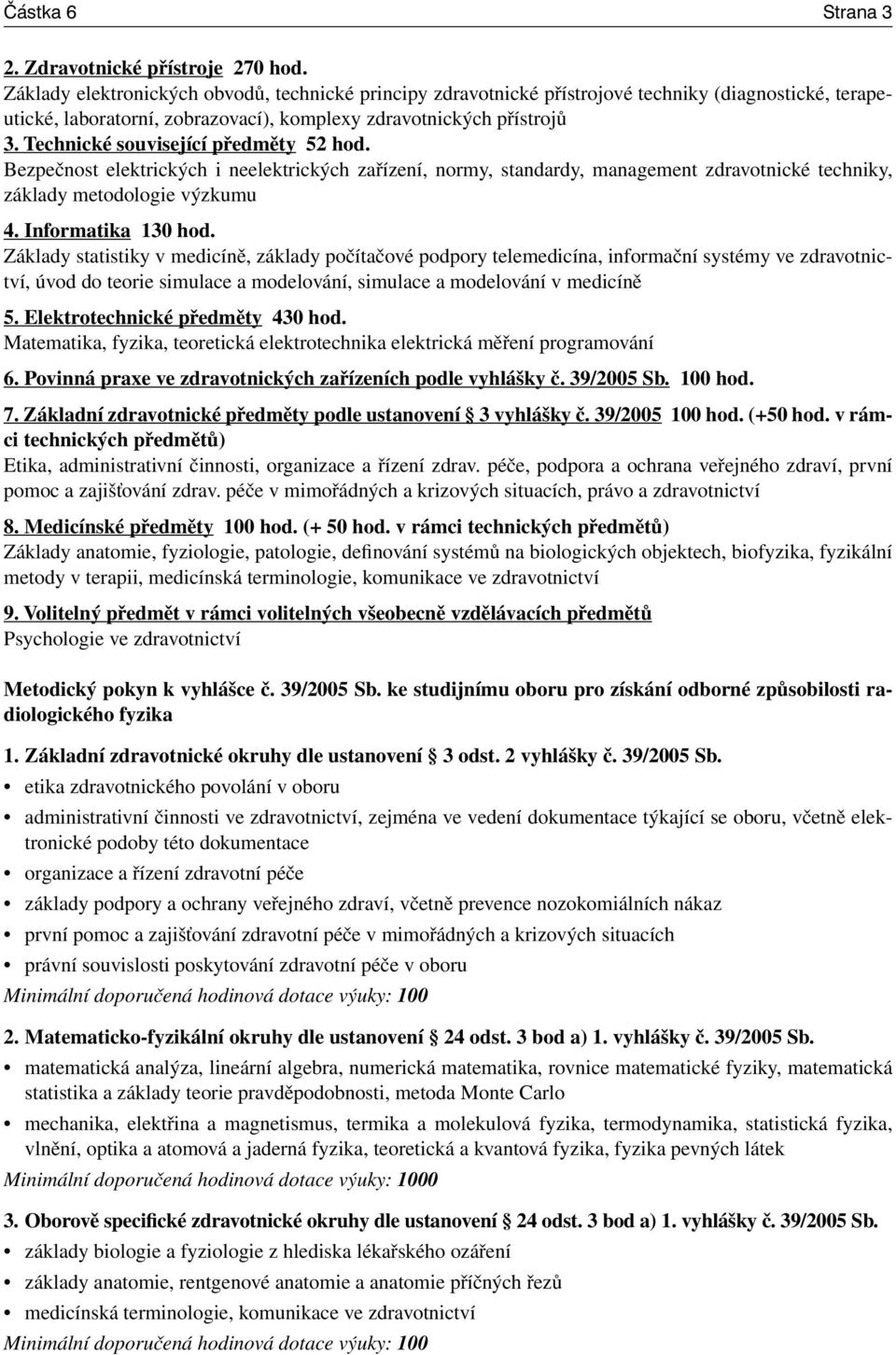 Částka 6 Strana 3

2. Zdravotnické přístroje 270 hod.
Základy elektronických obvodů, technické principy zdravotnické přístrojové techniky (diagnostické, terapeutické, laboratorní, zobrazovací), komplexy zdravotnických přístrojů
3. Technické související předměty 52 hod.
Bezpečnost elektrických i neelektrických zařízení, normy, standardy, management zdravotnické techniky, základy metodologie výzkumu
4. Informatika 130 hod.
Základy statistiky v medicíně, základy počítačové podpory telemedicína, informační systémy ve zdravotnictví, úvod do teorie simulace a modelování, simulace a modelování v medicíně
5. Elektrotechnické předměty 430 hod.
Matematika, fyzika, teoretická elektrotechnika elektrická měření programování
6. Povinná praxe ve zdravotnických zařízeních podle vyhlášky č. 39/2005 Sb. 100 hod.
7. Základní zdravotnické předměty podle ustanovení § 3 vyhlášky č. 39/2005 100 hod. (+50 hod. v rámci technických předmětů)
Etika, administrativní činnosti, organizace a řízení zdrav. péče, podpora a ochrana veřejného zdraví, první pomoc a zajišťování zdrav. péče v mimořádných a krizových situacích, právo a zdravotnictví
8. Medicínské předměty 100 hod. (+ 50 hod. v rámci technických předmětů)
Základy anatomie, fyziologie, patologie, definování systémů na biologických objektech, biofyzika, fyzikální metody v terapii, medicínská terminologie, komunikace ve zdravotnictví
9. Volitelný předmět v rámci volitelných všeobecně vzdělávacích předmětů
Psychologie ve zdravotnictví

Metodický pokyn k vyhlášce č. 39/2005 Sb. ke studijnímu oboru pro získání odborné způsobilosti radiologického fyzika

1. Základní zdravotnické okruhy dle ustanovení § 3 odst. 2 vyhlášky č. 39/2005 Sb.
• etika zdravotnického povolání v oboru
• administrativní činnosti ve zdravotnictví, zejména ve vedení dokumentace týkající se oboru, včetně elektronické podoby této dokumentace
• organizace a řízení zdravotní péče
• základy podpory a ochrany veřejného zdraví, včetně prevence nozokomiálních nákaz
• první pomoc a zajišťování zdravotní péče v mimořádných a krizových situacích
• právní souvislosti poskytování zdravotní péče v oboru
Minimální doporučená hodinová dotace výuky: 100

2. Matematicko-fyzikální okruhy dle ustanovení § 24 odst. 3 bod a) 1. vyhlášky č. 39/2005 Sb.
• matematická analýza, lineární algebra, numerická matematika, rovnice matematické fyziky, matematická statistika a základy teorie pravděpodobnosti, metoda Monte Carlo
• mechanika, elektřina a magnetismus, termika a molekulová fyzika, termodynamika, statistická fyzika, vlnění, optika a atomová a jaderná fyzika, teoretická a kvantová fyzika, fyzika pevných látek
Minimální doporučená hodinová dotace výuky: 1000

3. Oborově specifické zdravotnické okruhy dle ustanovení § 24 odst. 3 bod a) 1. vyhlášky č. 39/2005 Sb.
• základy biologie a fyziologie z hlediska lékařského ozáření
• základy anatomie, rentgenové anatomie a anatomie příčných řezů
• medicínská terminologie, komunikace ve zdravotnictví
Minimální doporučená hodinová dotace výuky: 100